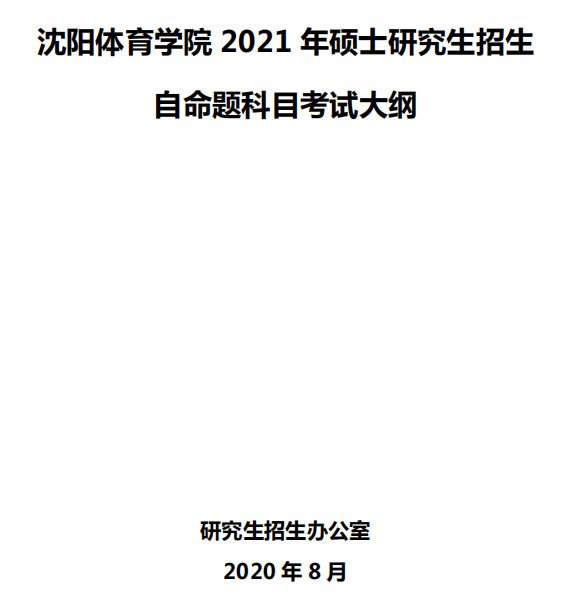 沈阳体育学院 2021 年硕士研究生招生

自命题科目考试大纲

研究生招生办公室

2020 年 8 月